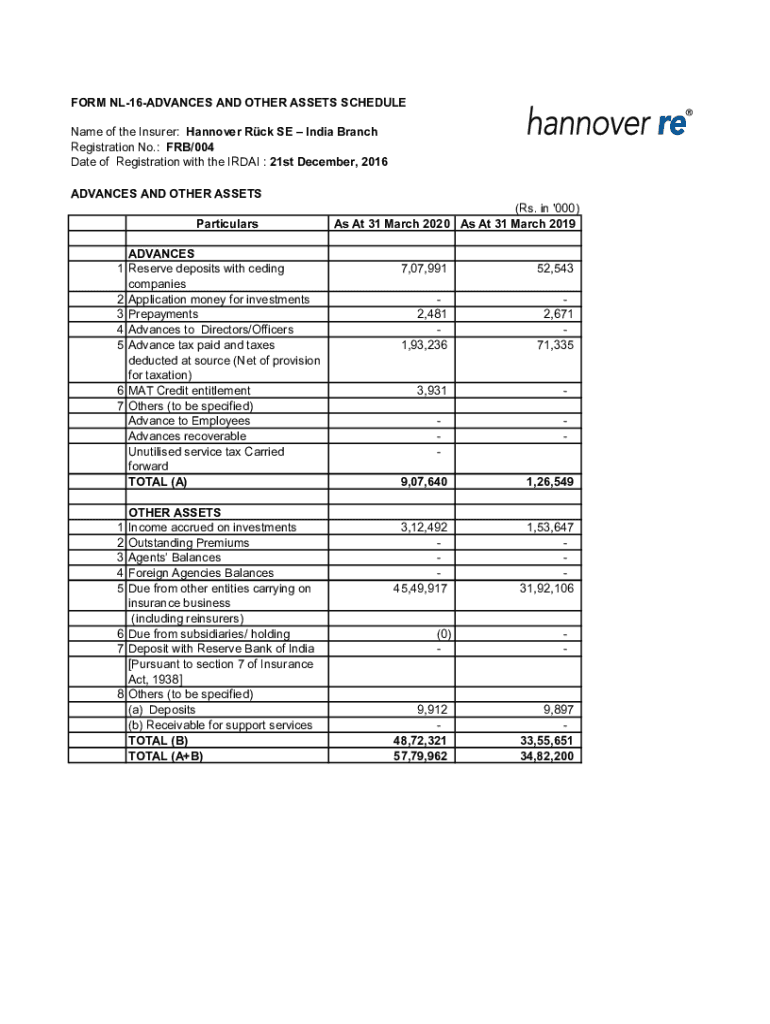 FORM NL-16-ADVANCES AND OTHER ASSETS SCHEDULE

hannover re®

Name of the Insurer: Hannover Rück SE – India Branch
Registration No.: FRB/004
Date of Registration with the IRDAI : 21st December, 2016

ADVANCES AND OTHER ASSETS

(Rs. in '000)

| | Particulars | As At 31 March 2020 | As At 31 March 2019 |
|---|---|---|---|
| | | | |
| | ADVANCES | | |
| 1 | Reserve deposits with ceding companies | 7,07,991 | 52,543 |
| 2 | Application money for investments | - | - |
| 3 | Prepayments | 2,481 | 2,671 |
| 4 | Advances to Directors/Officers | - | - |
| 5 | Advance tax paid and taxes deducted at source (Net of provision for taxation) | 1,93,236 | 71,335 |
| 6 | MAT Credit entitlement | 3,931 | - |
| 7 | Others (to be specified) | | |
| | Advance to Employees | - | - |
| | Advances recoverable | - | - |
| | Unutilised service tax Carried forward | - | |
| | TOTAL (A) | 9,07,640 | 1,26,549 |
| | | | |
| | OTHER ASSETS | | |
| 1 | Income accrued on investments | 3,12,492 | 1,53,647 |
| 2 | Outstanding Premiums | - | - |
| 3 | Agents' Balances | - | - |
| 4 | Foreign Agencies Balances | - | - |
| 5 | Due from other entities carrying on insurance business (including reinsurers) | 45,49,917 | 31,92,106 |
| 6 | Due from subsidiaries/ holding | (0) | - |
| 7 | Deposit with Reserve Bank of India [Pursuant to section 7 of Insurance Act, 1938] | - | - |
| 8 | Others (to be specified) | | |
| | (a) Deposits | 9,912 | 9,897 |
| | (b) Receivable for support services | - | - |
| | TOTAL (B) | 48,72,321 | 33,55,651 |
| | TOTAL (A+B) | 57,79,962 | 34,82,200 |